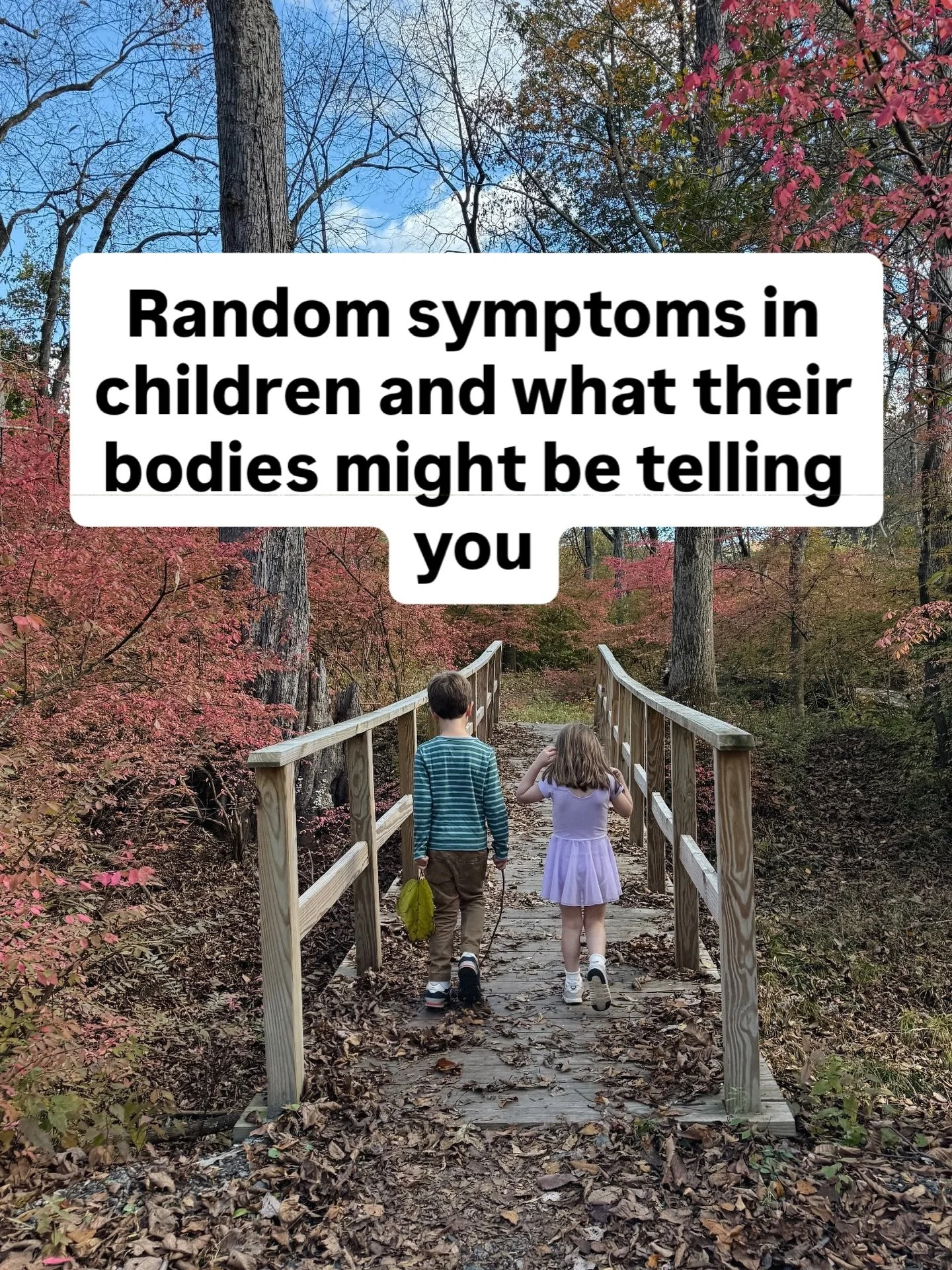 Random symptoms in children and what their bodies might be telling you